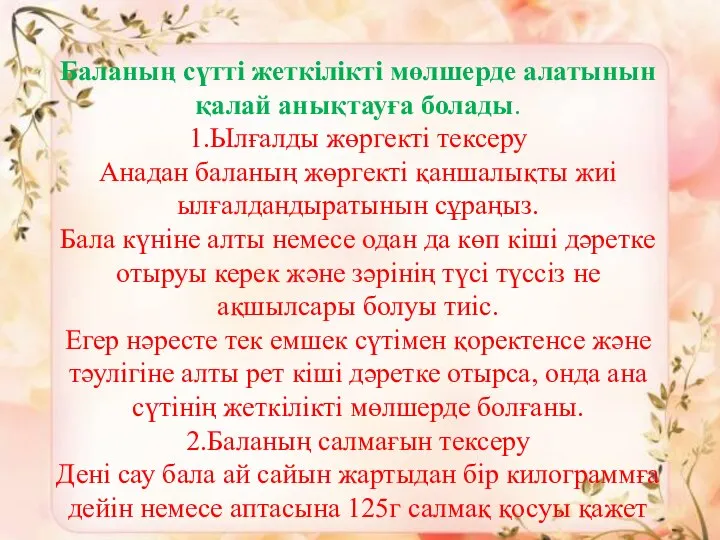 Баланың сүтті жеткілікті мөлшерде алатынын қалай анықтауға болады.

1.Ылғалды жөргекті тексеру
Анадан баланың жөргекті қаншалықты жиі ылғалдандыратынын сұраңыз.
Бала күніне алты немесе одан да көп кіші дәретке отыруы керек және зәрінің түсі түссіз не ақшылсары болуы тиіс.
Егер нәресте тек емшек сүтімен қоректенсе және тәулігіне алты рет кіші дәретке отырса, онда ана сүтінің жеткілікті мөлшерде болғаны.
2.Баланың салмағын тексеру
Дені сау бала ай сайын жартыдан бір килограммға дейін немесе аптасына 125г салмақ қосуы қажет